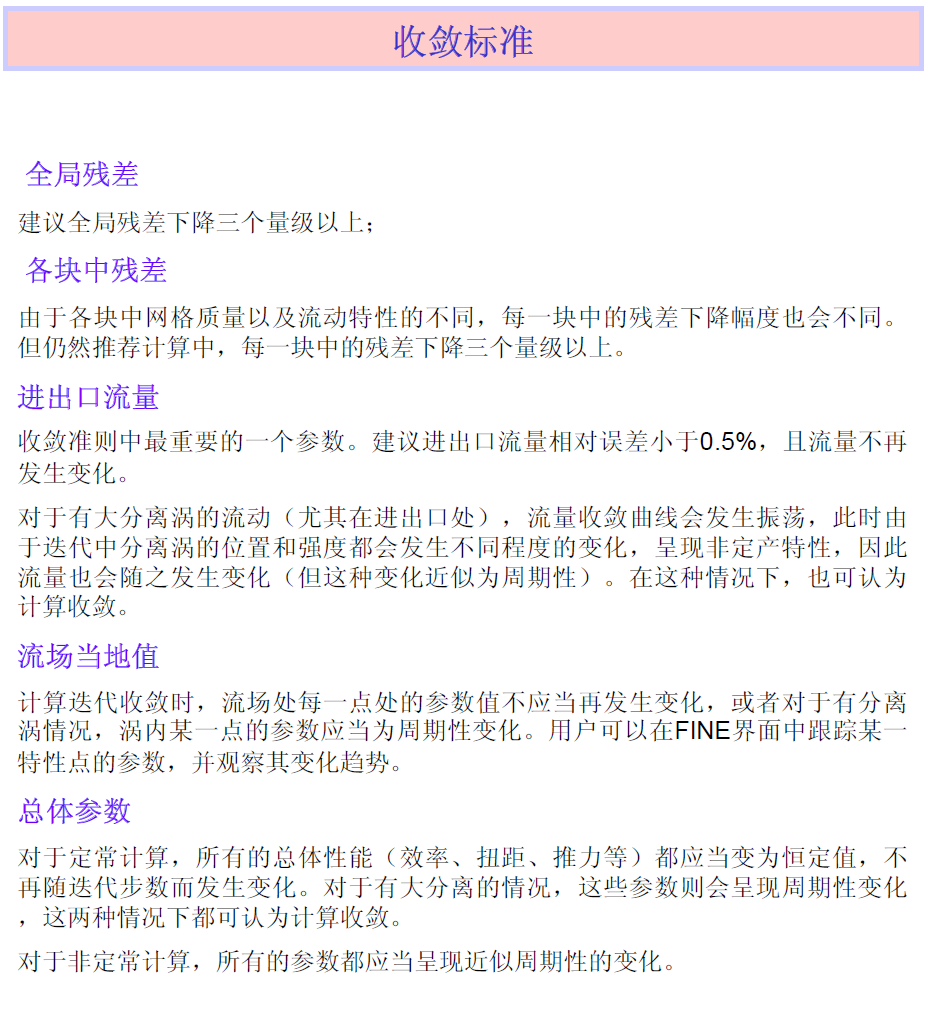 收敛标准

全局残差

建议全局残差下降三个量级以上；

各块中残差

由于各块中网格质量以及流动特性的不同，每一块中的残差下降幅度也会不同。但仍然推荐计算中，每一块中的残差下降三个量级以上。

进出口流量

收敛准则中最重要的一个参数。建议进出口流量相对误差小于0.5%，且流量不再发生变化。

对于有大分离涡的流动（尤其在进出口处），流量收敛曲线会发生振荡，此时由于迭代中分离涡的位置和强度都会发生不同程度的变化，呈现非定产特性，因此流量也会随之发生变化（但这种变化近似为周期性）。在这种情况下，也可认为计算收敛。

流场当地值

计算迭代收敛时，流场处每一点处的参数值不应当再发生变化，或者对于有分离涡情况，涡内某一点的参数应当为周期性变化。用户可以在FINE界面中跟踪某一特性点的参数，并观察其变化趋势。

总体参数

对于定常计算，所有的总体性能（效率、扭距、推力等）都应当变为恒定值，不再随迭代步数而发生变化。对于有大分离的情况，这些参数则会呈现周期性变化，这两种情况下都可认为计算收敛。

对于非定常计算，所有的参数都应当呈现近似周期性的变化。